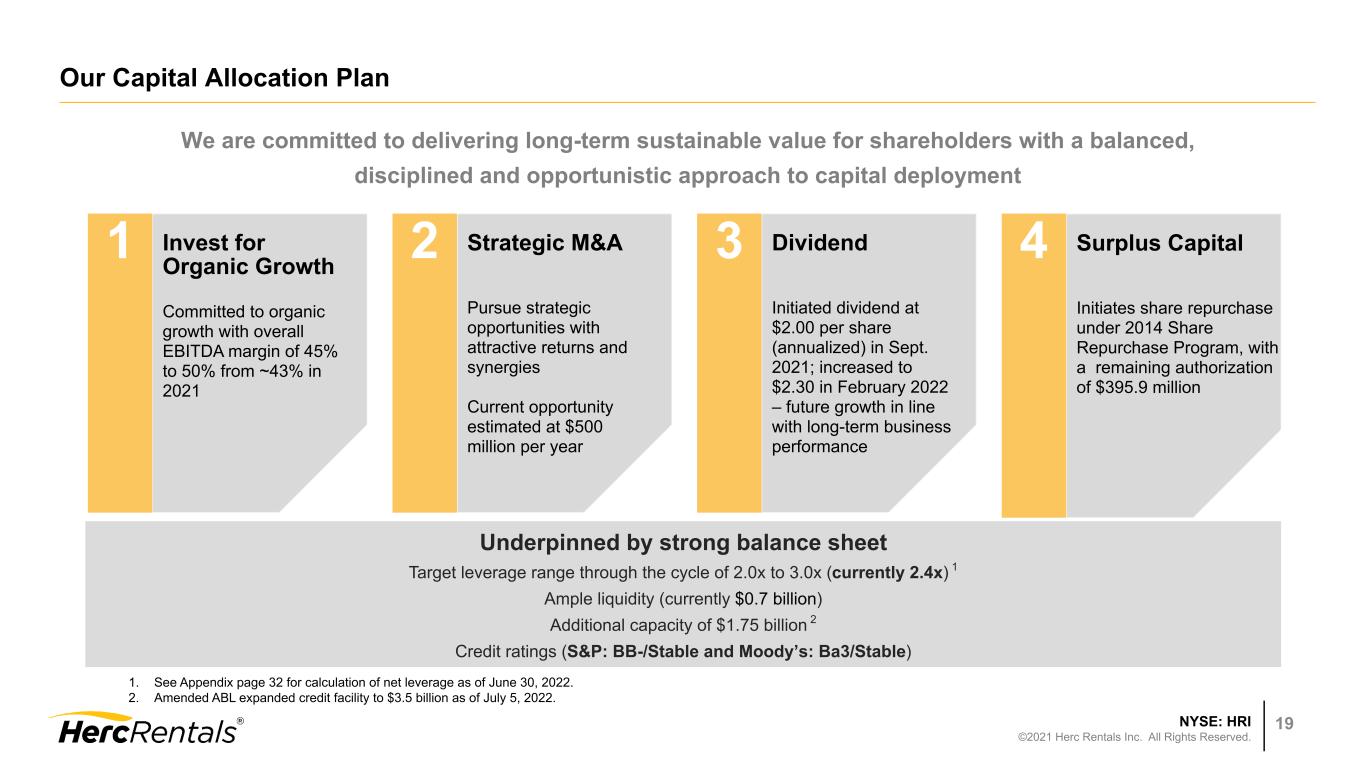 Our Capital Allocation Plan

We are committed to delivering long-term sustainable value for shareholders with a balanced, disciplined and opportunistic approach to capital deployment

1 Invest for Organic Growth

Committed to organic growth with overall EBITDA margin of 45% to 50% from ~43% in 2021

2 Strategic M&A

Pursue strategic opportunities with attractive returns and synergies

Current opportunity estimated at $500 million per year

3 Dividend

Initiated dividend at $2.00 per share (annualized) in Sept. 2021; increased to $2.30 in February 2022 – future growth in line with long-term business performance

4 Surplus Capital

Initiates share repurchase under 2014 Share Repurchase Program, with a remaining authorization of $395.9 million

Underpinned by strong balance sheet

Target leverage range through the cycle of 2.0x to 3.0x (currently 2.4x) $^{1}$

Ample liquidity (currently $0.7 billion)

Additional capacity of $1.75 billion $^{2}$

Credit ratings (S&P: BB-/Stable and Moody's: Ba3/Stable)

1. See Appendix page 32 for calculation of net leverage as of June 30, 2022.
2. Amended ABL expanded credit facility to $3.5 billion as of July 5, 2022.

HercRentals®

NYSE: HRI
©2021 Herc Rentals Inc. All Rights Reserved.

19